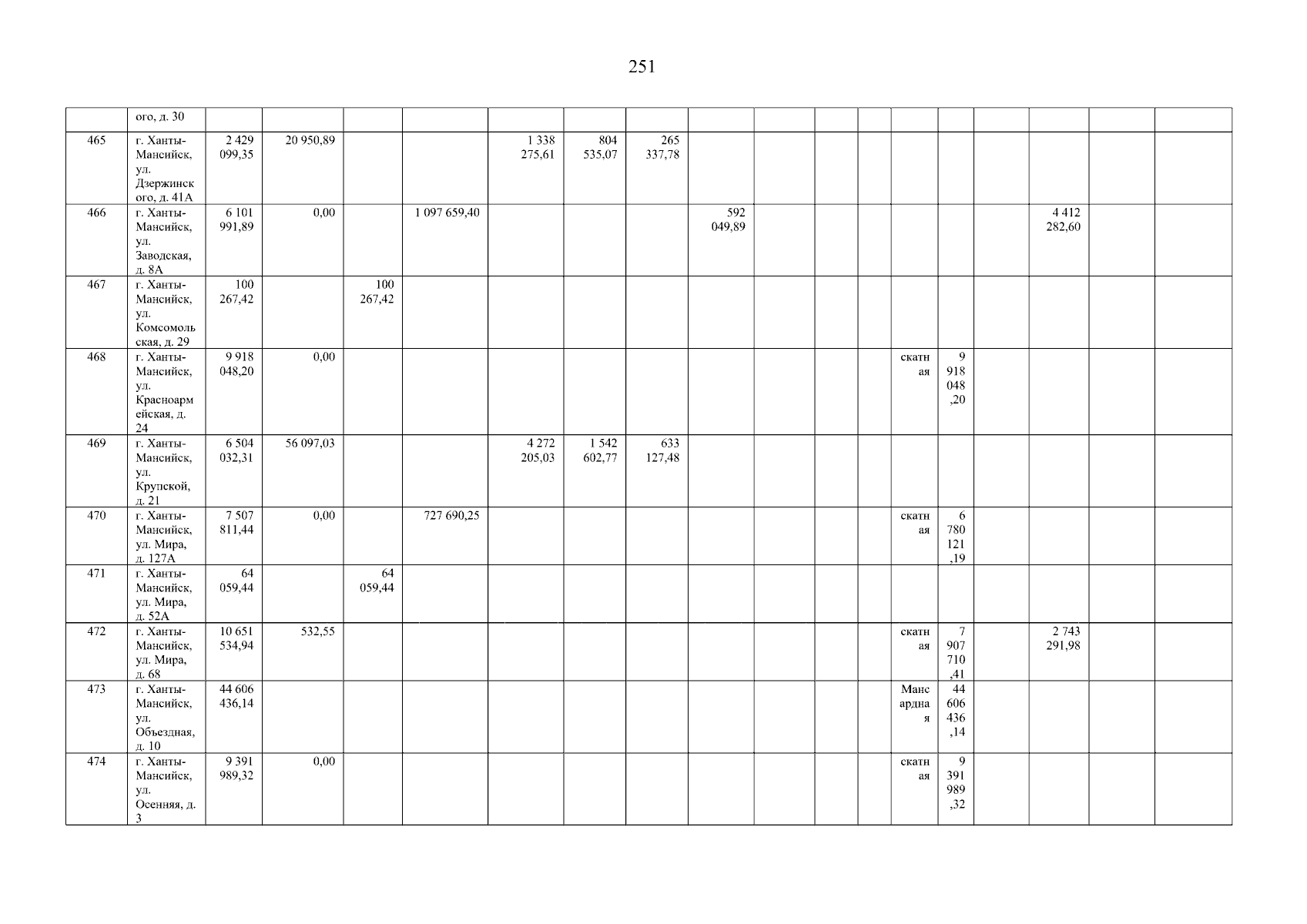 251

|  | ого, д. 30 |  |  |  |  |  |  |  |  |  |  |  |  |  |  |  |  |  |
|---|---|---|---|---|---|---|---|---|---|---|---|---|---|---|---|---|---|---|
| 465 | г. Ханты-Мансийск, ул. Дзержинского, д. 41А | 2 429 099,35 | 20 950,89 |  |  | 1 338 275,61 | 804 535,07 | 265 337,78 |  |  |  |  |  |  |  |  |  |  |
| 466 | г. Ханты-Мансийск, ул. Заводская, д. 8А | 6 101 991,89 | 0,00 |  | 1 097 659,40 |  |  |  | 592 049,89 |  |  |  |  |  |  | 4 412 282,60 |  |  |
| 467 | г. Ханты-Мансийск, ул. Комсомольская, д. 29 | 100 267,42 |  | 100 267,42 |  |  |  |  |  |  |  |  |  |  |  |  |  |  |
| 468 | г. Ханты-Мансийск, ул. Красноармейская, д. 24 | 9 918 048,20 | 0,00 |  |  |  |  |  |  |  |  |  | скатная | 9 918 048,20 |  |  |  |  |
| 469 | г. Ханты-Мансийск, ул. Крупской, д. 21 | 6 504 032,31 | 56 097,03 |  |  | 4 272 205,03 | 1 542 602,77 | 633 127,48 |  |  |  |  |  |  |  |  |  |  |
| 470 | г. Ханты-Мансийск, ул. Мира, д. 127А | 7 507 811,44 | 0,00 |  | 727 690,25 |  |  |  |  |  |  |  | скатная | 6 780 121,19 |  |  |  |  |
| 471 | г. Ханты-Мансийск, ул. Мира, д. 52А | 64 059,44 |  | 64 059,44 |  |  |  |  |  |  |  |  |  |  |  |  |  |  |
| 472 | г. Ханты-Мансийск, ул. Мира, д. 68 | 10 651 534,94 | 532,55 |  |  |  |  |  |  |  |  |  | скатная | 7 907 710,41 |  | 2 743 291,98 |  |  |
| 473 | г. Ханты-Мансийск, ул. Объездная, д. 10 | 44 606 436,14 |  |  |  |  |  |  |  |  |  |  | Мансардная | 44 606 436,14 |  |  |  |  |
| 474 | г. Ханты-Мансийск, ул. Осенняя, д. 3 | 9 391 989,32 | 0,00 |  |  |  |  |  |  |  |  |  | скатная | 9 391 989,32 |  |  |  |  |